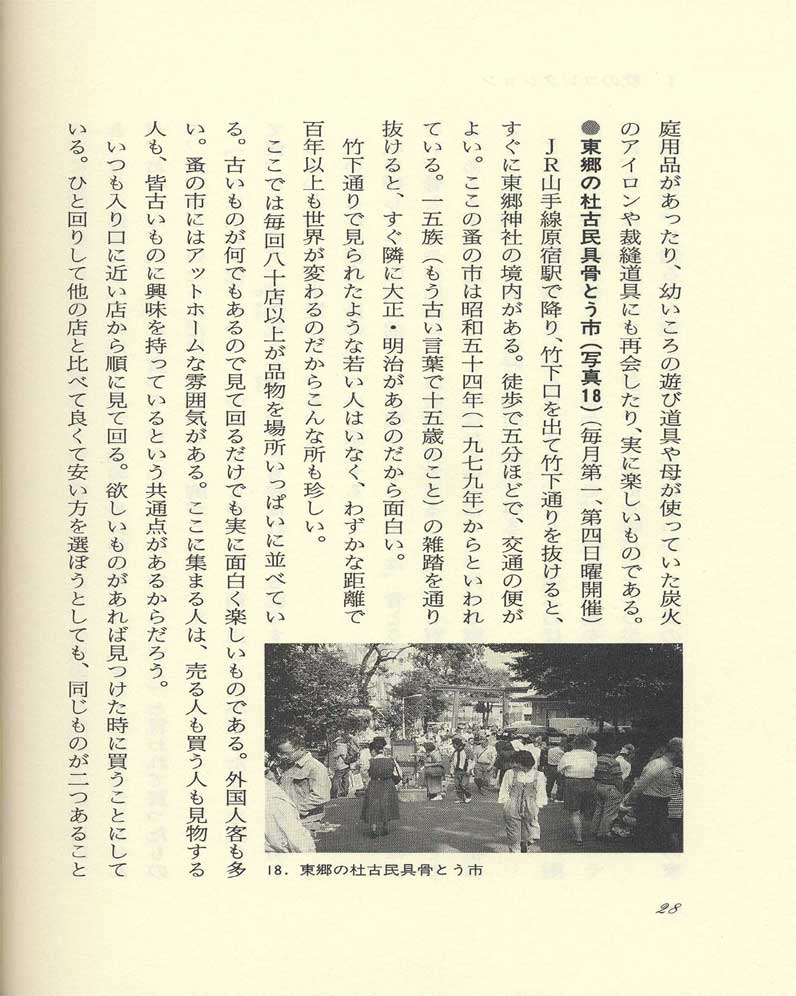 庭用品があったり、幼いころの遊び道具や母が使っていた炭火のアイロンや裁縫道具にも再会したり、実に楽しいものである。

●東郷の杜古民具骨とう市（写真18）（毎月第一、第四日曜開催）

JR山手線原宿駅で降り、竹下口を出て竹下通りを抜けると、すぐに東郷神社の境内がある。徒歩で五分ほどで、交通の便がよい。ここの蚤の市は昭和五十四年（一九七九年）からといわれている。一五族（もう古い言葉で十五歳のこと）の雑踏を通り抜けると、すぐ隣に大正・明治があるのだから面白い。

竹下通りで見られたような若い人はいなく、わずかな距離で百年以上も世界が変わるのだからこんな所も珍しい。

ここでは毎回八十店以上が品物を場所いっぱいに並べている。古いものが何でもあるので見て回るだけでも実に面白く楽しいものである。外国人客も多い。蚤の市にはアットホームな雰囲気がある。ここに集まる人は、売る人も買う人も見物する人も、皆古いものに興味を持っているという共通点があるからだろう。

いつも入り口に近い店から順に見て回る。欲しいものがあれば見つけた時に買うことにしている。ひと回りして他の店と比べて良くて安い方を選ぼうとしても、同じものが二つあること

18．東郷の杜古民具骨とう市

28